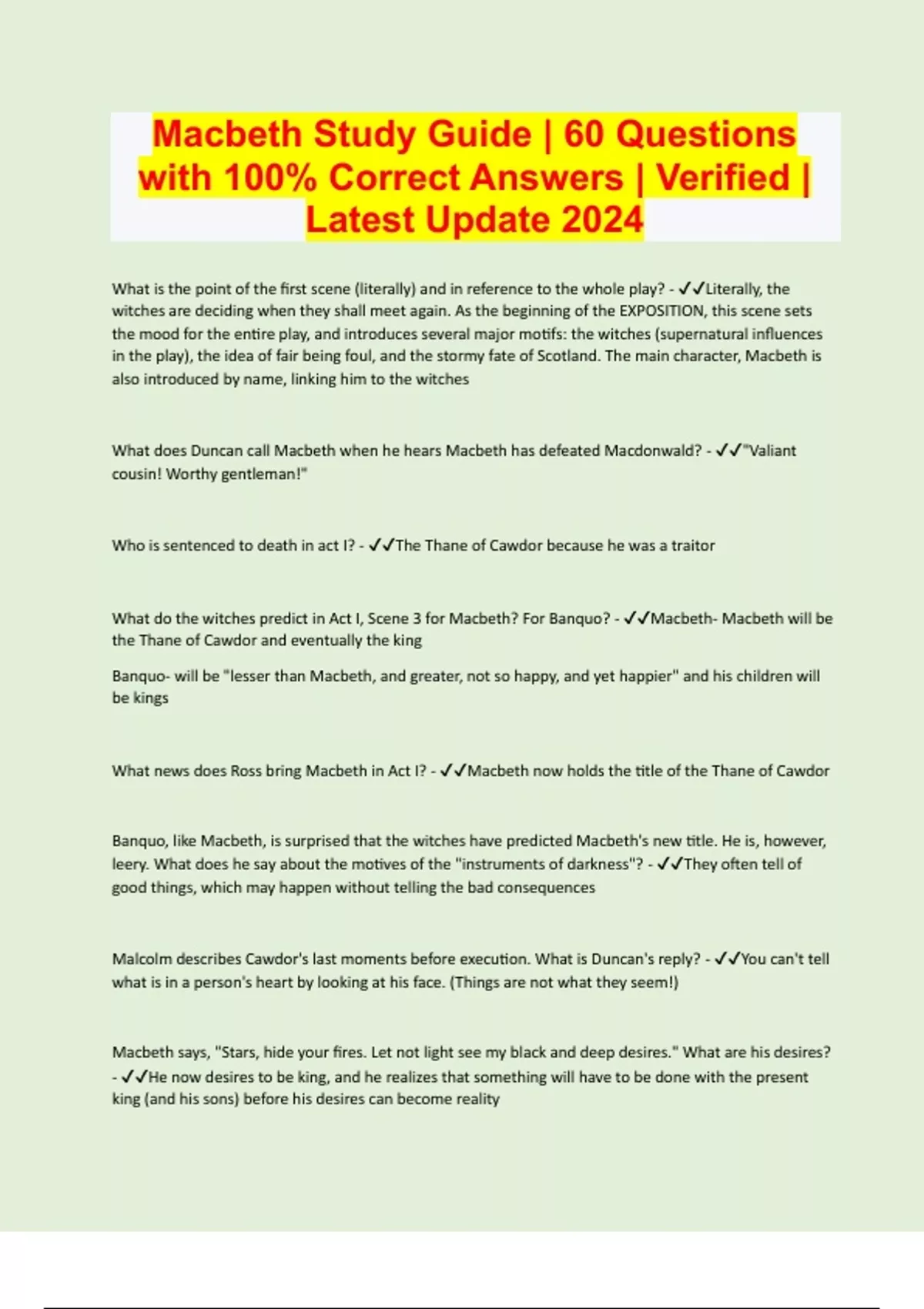 Macbeth Study Guide | 60 Questions with 100% Correct Answers | Verified | Latest Update 2024

What is the point of the first scene (literally) and in reference to the whole play? - ✓✓Literally, the witches are deciding when they shall meet again. As the beginning of the EXPOSITION, this scene sets the mood for the entire play, and introduces several major motifs: the witches (supernatural influences in the play), the idea of fair being foul, and the stormy fate of Scotland. The main character, Macbeth is also introduced by name, linking him to the witches

What does Duncan call Macbeth when he hears Macbeth has defeated Macdonwald? - ✓✓"Valiant cousin! Worthy gentleman!"

Who is sentenced to death in act I? - ✓✓The Thane of Cawdor because he was a traitor

What do the witches predict in Act I, Scene 3 for Macbeth? For Banquo? - ✓✓Macbeth- Macbeth will be the Thane of Cawdor and eventually the king

Banquo- will be "lesser than Macbeth, and greater, not so happy, and yet happier" and his children will be kings

What news does Ross bring Macbeth in Act I? - ✓✓Macbeth now holds the title of the Thane of Cawdor

Banquo, like Macbeth, is surprised that the witches have predicted Macbeth's new title. He is, however, leery. What does he say about the motives of the "instruments of darkness"? - ✓✓They often tell of good things, which may happen without telling the bad consequences

Malcolm describes Cawdor's last moments before execution. What is Duncan's reply? - ✓✓You can't tell what is in a person's heart by looking at his face. (Things are not what they seem!)

Macbeth says, "Stars, hide your fires. Let not light see my black and deep desires." What are his desires? - ✓✓He now desires to be king, and he realizes that something will have to be done with the present king (and his sons) before his desires can become reality